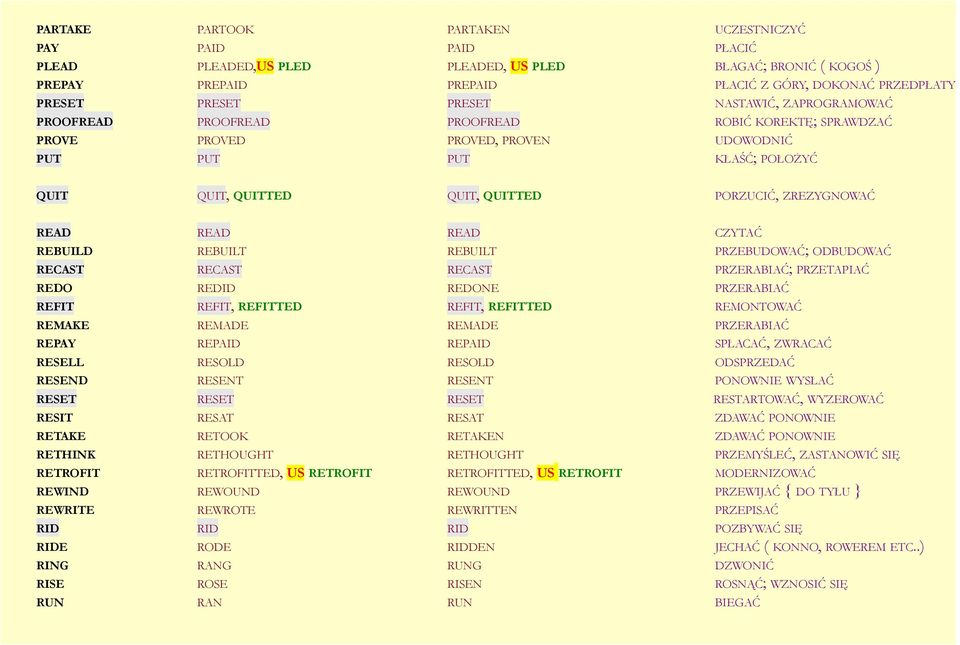 | | | | |
|---|---|---|---|
| PARTAKE | PARTOOK | PARTAKEN | UCZESTNICZYĆ |
| PAY | PAID | PAID | PŁACIĆ |
| PLEAD | PLEADED,US PLED | PLEADED, US PLED | BŁAGAĆ; BRONIĆ ( KOGOŚ ) |
| PREPAY | PREPAID | PREPAID | PŁACIĆ Z GÓRY, DOKONAĆ PRZEDPŁATY |
| PRESET | PRESET | PRESET | NASTAWIĆ, ZAPROGRAMOWAĆ |
| PROOFREAD | PROOFREAD | PROOFREAD | ROBIĆ KOREKTĘ; SPRAWDZAĆ |
| PROVE | PROVED | PROVED, PROVEN | UDOWODNIĆ |
| PUT | PUT | PUT | KŁAŚĆ; POŁOŻYĆ |
| QUIT | QUIT, QUITTED | QUIT, QUITTED | PORZUCIĆ, ZREZYGNOWAĆ |
| READ | READ | READ | CZYTAĆ |
| REBUILD | REBUILT | REBUILT | PRZEBUDOWAĆ; ODBUDOWAĆ |
| RECAST | RECAST | RECAST | PRZERABIAĆ; PRZETAPIAĆ |
| REDO | REDID | REDONE | PRZERABIAĆ |
| REFIT | REFIT, REFITTED | REFIT, REFITTED | REMONTOWAĆ |
| REMAKE | REMADE | REMADE | PRZERABIAĆ |
| REPAY | REPAID | REPAID | SPŁACAĆ, ZWRACAĆ |
| RESELL | RESOLD | RESOLD | ODSPRZEDAĆ |
| RESEND | RESENT | RESENT | PONOWNIE WYSŁAĆ |
| RESET | RESET | RESET | RESTARTOWAĆ, WYZEROWAĆ |
| RESIT | RESAT | RESAT | ZDAWAĆ PONOWNIE |
| RETAKE | RETOOK | RETAKEN | ZDAWAĆ PONOWNIE |
| RETHINK | RETHOUGHT | RETHOUGHT | PRZEMYŚLEĆ, ZASTANOWIĆ SIĘ |
| RETROFIT | RETROFITTED, US RETROFIT | RETROFITTED, US RETROFIT | MODERNIZOWAĆ |
| REWIND | REWOUND | REWOUND | PRZEWIJAĆ { DO TYŁU } |
| REWRITE | REWROTE | REWRITTEN | PRZEPISAĆ |
| RID | RID | RID | POZBYWAĆ SIĘ |
| RIDE | RODE | RIDDEN | JECHAĆ ( KONNO, ROWEREM ETC..) |
| RING | RANG | RUNG | DZWONIĆ |
| RISE | ROSE | RISEN | ROSNĄĆ; WZNOSIĆ SIĘ |
| RUN | RAN | RUN | BIEGAĆ |